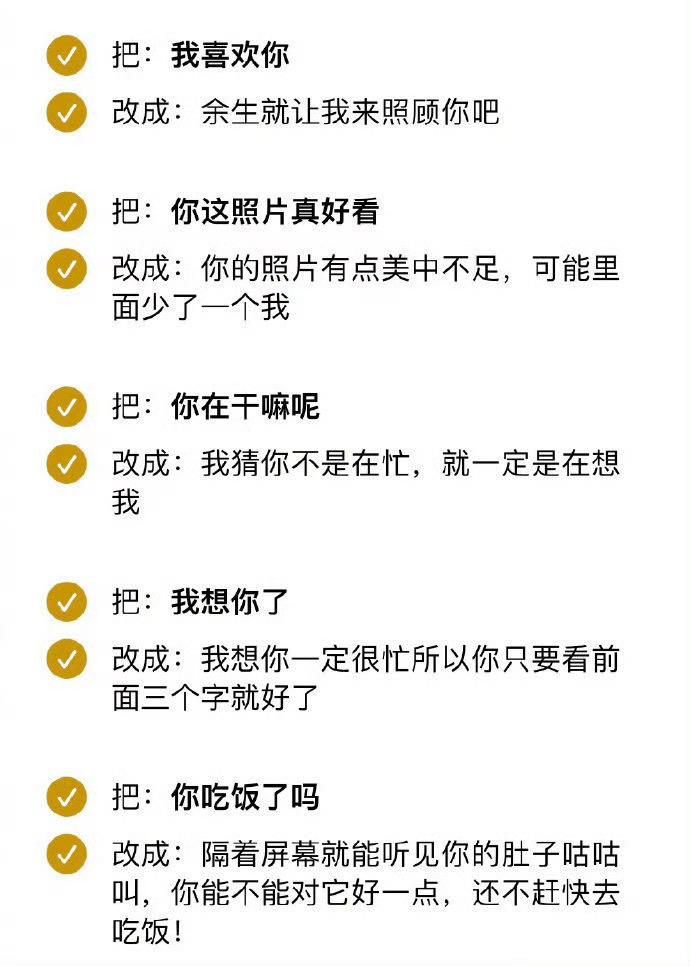 把：我喜欢你

改成：余生就让我来照顾你吧

把：你这照片真好看

改成：你的照片有点美中不足，可能里面少了一个我

把：你在干嘛呢

改成：我猜你不是在忙，就一定是在想我

把：我想你了

改成：我想你一定很忙所以你只要看前面三个字就好了

把：你吃饭了吗

改成：隔着屏幕就能听见你的肚子咕咕叫，你能不能对它好一点，还不赶快去吃饭！